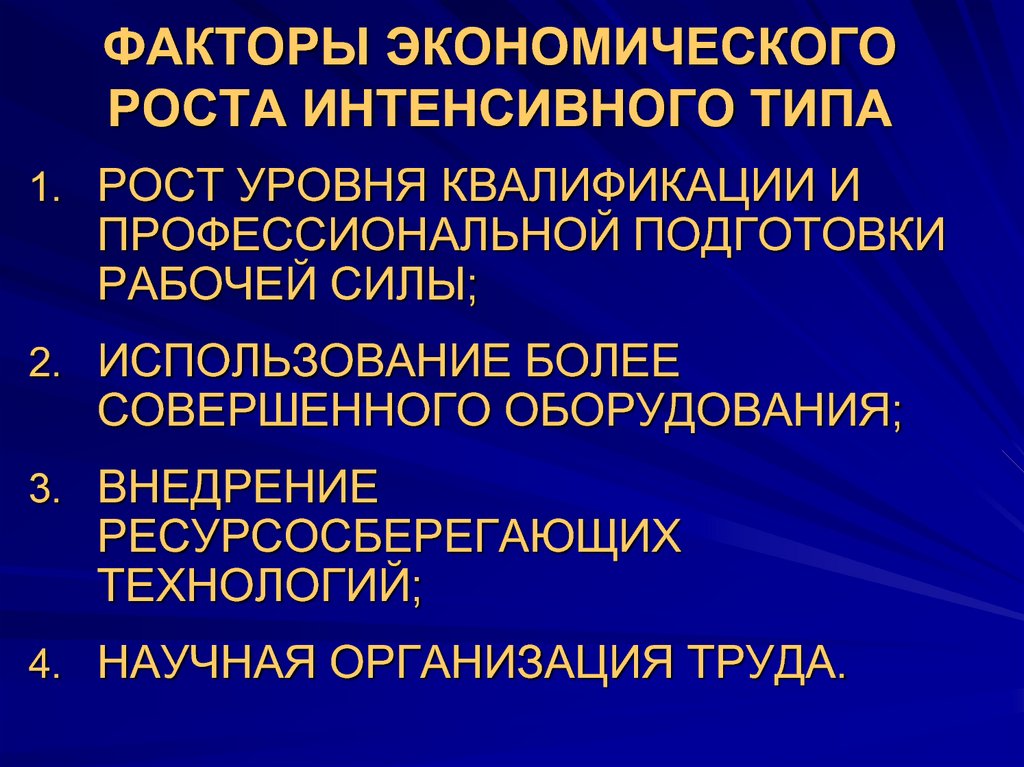 ФАКТОРЫ ЭКОНОМИЧЕСКОГО РОСТА ИНТЕНСИВНОГО ТИПА

1. РОСТ УРОВНЯ КВАЛИФИКАЦИИ И ПРОФЕССИОНАЛЬНОЙ ПОДГОТОВКИ РАБОЧЕЙ СИЛЫ;

2. ИСПОЛЬЗОВАНИЕ БОЛЕЕ СОВЕРШЕННОГО ОБОРУДОВАНИЯ;

3. ВНЕДРЕНИЕ РЕСУРСОСБЕРЕГАЮЩИХ ТЕХНОЛОГИЙ;

4. НАУЧНАЯ ОРГАНИЗАЦИЯ ТРУДА.